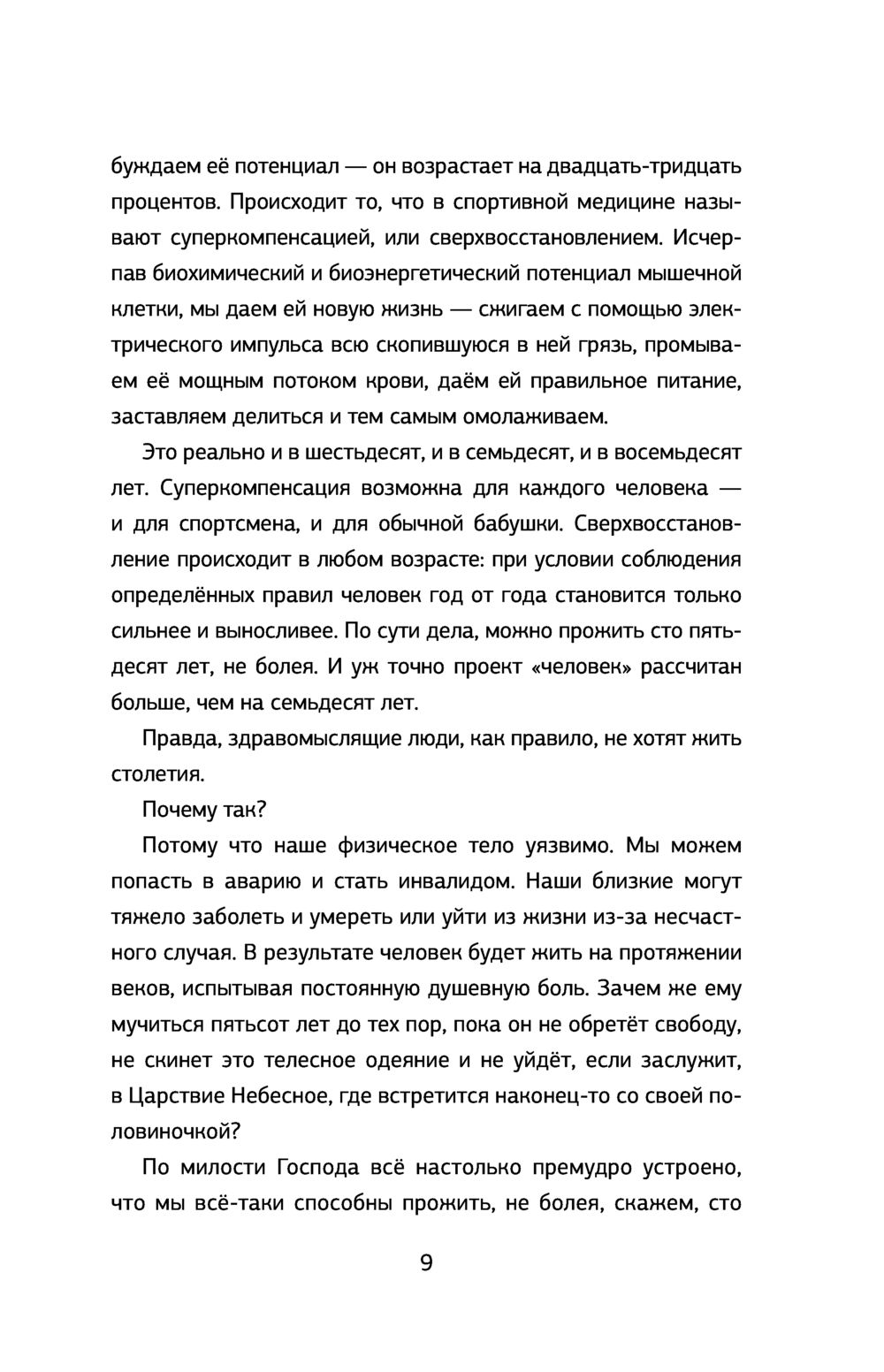 буждаем её потенциал — он возрастает на двадцать-тридцать процентов. Происходит то, что в спортивной медицине называют суперкомпенсацией, или сверхвосстановлением. Исчерпав биохимический и биоэнергетический потенциал мышечной клетки, мы даем ей новую жизнь — сжигаем с помощью электрического импульса всю скопившуюся в ней грязь, промываем её мощным потоком крови, даём ей правильное питание, заставляем делиться и тем самым омолаживаем.

Это реально и в шестьдесят, и в семьдесят, и в восемьдесят лет. Суперкомпенсация возможна для каждого человека — и для спортсмена, и для обычной бабушки. Сверхвосстановление происходит в любом возрасте: при условии соблюдения определённых правил человек год от года становится только сильнее и выносливее. По сути дела, можно прожить сто пятьдесят лет, не болея. И уж точно проект «человек» рассчитан больше, чем на семьдесят лет.

Правда, здравомыслящие люди, как правило, не хотят жить столетия.

Почему так?

Потому что наше физическое тело уязвимо. Мы можем попасть в аварию и стать инвалидом. Наши близкие могут тяжело заболеть и умереть или уйти из жизни из-за несчастного случая. В результате человек будет жить на протяжении веков, испытывая постоянную душевную боль. Зачем же ему мучиться пятьсот лет до тех пор, пока он не обретёт свободу, не скинет это телесное одеяние и не уйдёт, если заслужит, в Царствие Небесное, где встретится наконец-то со своей половиночкой?

По милости Господа всё настолько премудро устроено, что мы всё-таки способны прожить, не болея, скажем, сто

9